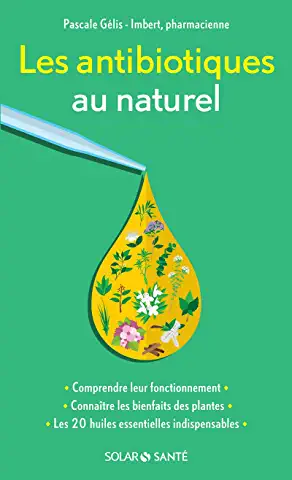 Pascale Gélis - Imbert, pharmacienne

Les antibiotiques au naturel

• Comprendre leur fonctionnement •
• Connaître les bienfaits des plantes •
• Les 20 huiles essentielles indispensables •

SOLAR SANTÉ